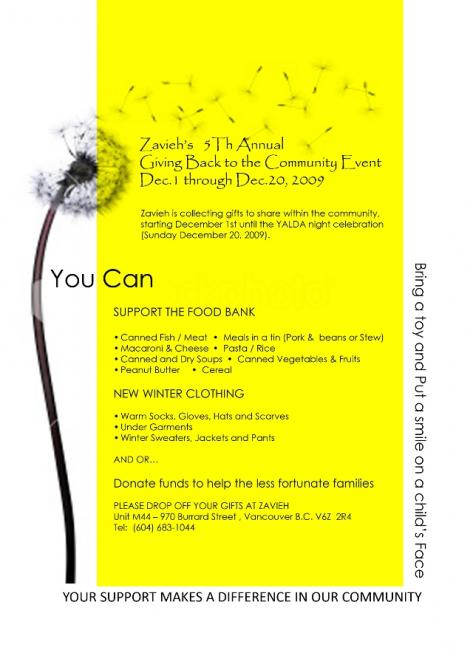 Zavieh's 5Th Annual
Giving Back to the Community Event
Dec.1 through Dec.20, 2009

Zavieh is collecting gifts to share within the community, starting December 1st until the YALDA night celebration (Sunday December 20, 2009).

You Can

SUPPORT THE FOOD BANK

• Canned Fish / Meat • Meals in a tin (Pork & beans or Stew)
• Macaroni & Cheese • Pasta / Rice
• Canned and Dry Soups • Canned Vegetables & Fruits
• Peanut Butter • Cereal

NEW WINTER CLOTHING

• Warm Socks, Gloves, Hats and Scarves
• Under Garments
• Winter Sweaters, Jackets and Pants

AND OR...

Donate funds to help the less fortunate families

PLEASE DROP OFF YOUR GIFTS AT ZAVIEH
Unit M44 – 970 Burrard Street , Vancouver B.C. V6Z 2R4
Tel: (604) 683-1044

Bring a toy and Put a smile on a child's Face

YOUR SUPPORT MAKES A DIFFERENCE IN OUR COMMUNITY